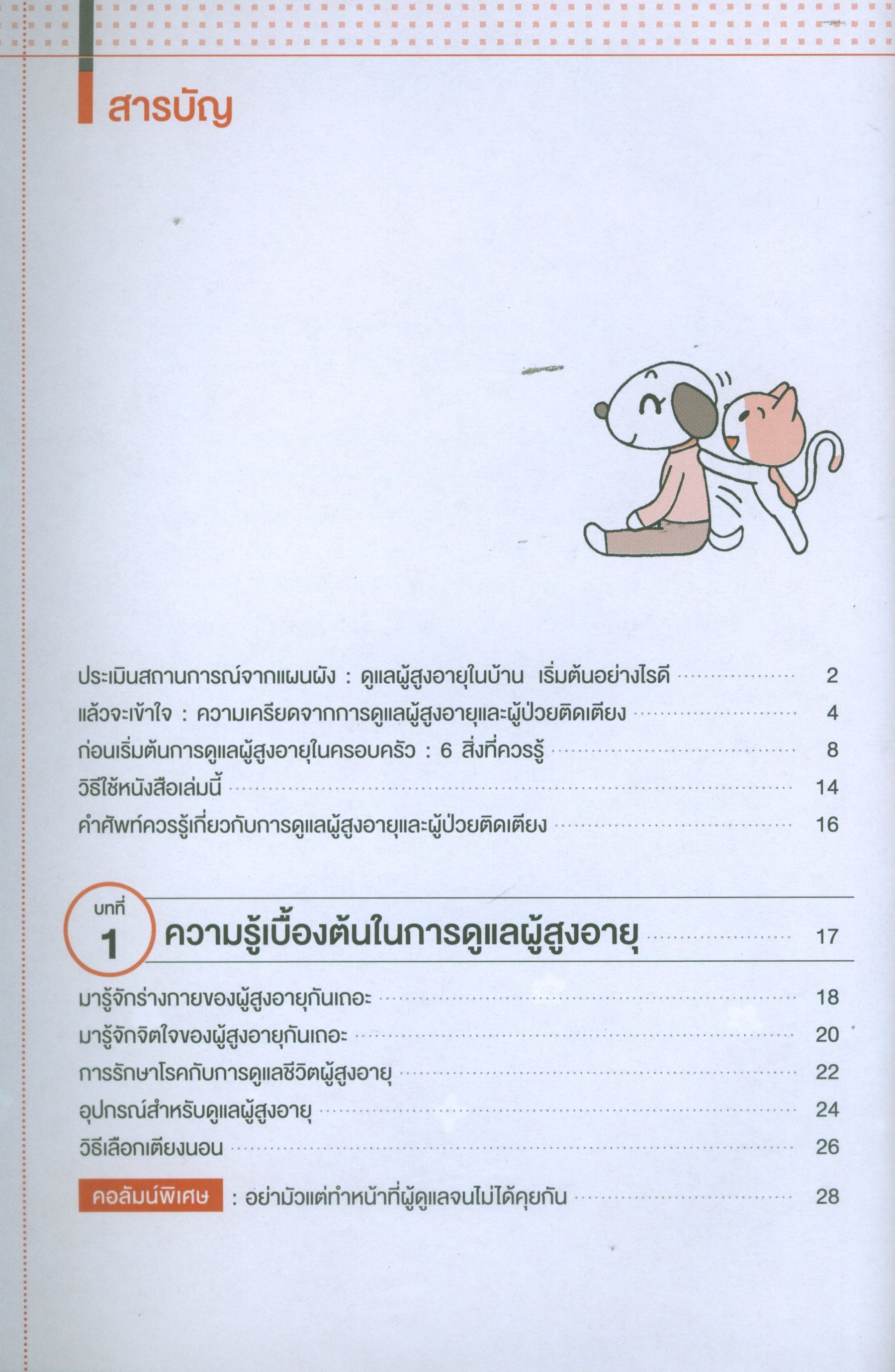 สารบัญ

ประเมินสถานการณ์จากแผนผัง : ดูแลผู้สูงอายุในบ้าน เริ่มต้นอย่างไรดี 2
แล้วจะเข้าใจ : ความเครียดจากการดูแลผู้สูงอายุและผู้ป่วยติดเตียง 4
ก่อนเริ่มต้นการดูแลผู้สูงอายุในครอบครัว : 6 สิ่งที่ควรรู้ 8
วิธีใช้หนังสือเล่มนี้ 14
คำศัพท์ควรรู้เกี่ยวกับการดูแลผู้สูงอายุและผู้ป่วยติดเตียง 16

บทที่ 1 ความรู้เบื้องต้นในการดูแลผู้สูงอายุ 17

มารู้จักร่างกายของผู้สูงอายุกันเถอะ 18
มารู้จักจิตใจของผู้สูงอายุกันเถอะ 20
การรักษาโรคกับการดูแลชีวิตผู้สูงอายุ 22
อุปกรณ์สำหรับดูแลผู้สูงอายุ 24
วิธีเลือกเตียงนอน 26
คอลัมน์พิเศษ : อย่ามัวแต่ทำหน้าที่ผู้ดูแลจนไม่ได้คุยกัน 28